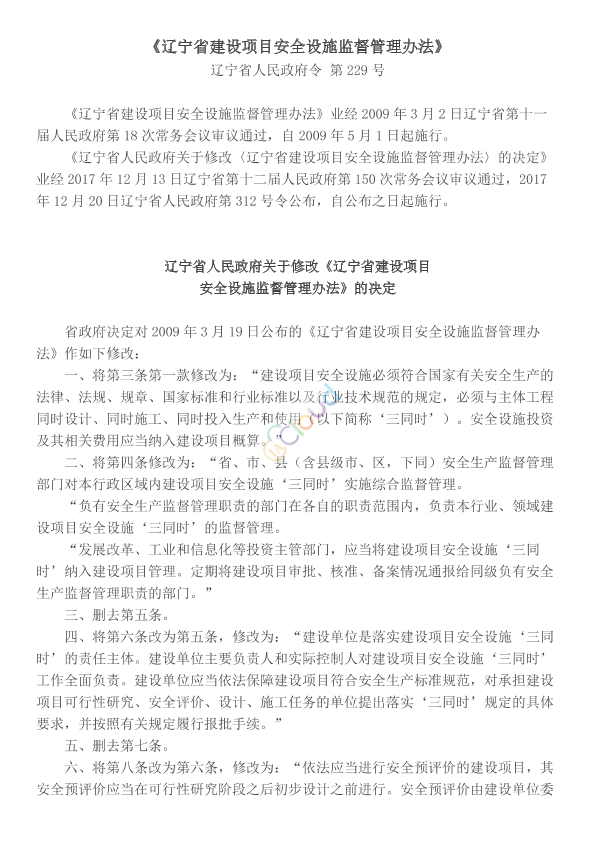 《辽宁省建设项目安全设施监督管理办法》
辽宁省人民政府令 第 229 号

《辽宁省建设项目安全设施监督管理办法》业经 2009 年 3 月 2 日辽宁省第十一届人民政府第 18 次常务会议审议通过，自 2009 年 5 月 1 日起施行。

《辽宁省人民政府关于修改〈辽宁省建设项目安全设施监督管理办法〉的决定》业经 2017 年 12 月 13 日辽宁省第十二届人民政府第 150 次常务会议审议通过，2017 年 12 月 20 日辽宁省人民政府第 312 号令公布，自公布之日起施行。

辽宁省人民政府关于修改《辽宁省建设项目安全设施监督管理办法》的决定

省政府决定对 2009 年 3 月 19 日公布的《辽宁省建设项目安全设施监督管理办法》作如下修改：

一、将第三条第一款修改为：“建设项目安全设施必须符合国家有关安全生产的法律、法规、规章、国家标准和行业标准以及行业技术规范的规定，必须与主体工程同时设计、同时施工、同时投入生产和使用（以下简称‘三同时’）。安全设施投资及其相关费用应当纳入建设项目概算。”

二、将第四条修改为：“省、市、县（含县级市、区，下同）安全生产监督管理部门对本行政区域内建设项目安全设施‘三同时’实施综合监督管理。

“负有安全生产监督管理职责的部门在各自的职责范围内，负责本行业、领域建设项目安全设施‘三同时’的监督管理。

“发展改革、工业和信息化等投资主管部门，应当将建设项目安全设施‘三同时’纳入建设项目管理。定期将建设项目审批、核准、备案情况通报给同级负有安全生产监督管理职责的部门。”

三、删去第五条。

四、将第六条改为第五条，修改为：“建设单位是落实建设项目安全设施‘三同时’的责任主体。建设单位主要负责人和实际控制人对建设项目安全设施‘三同时’工作全面负责。建设单位应当依法保障建设项目符合安全生产标准规范，对承担建设项目可行性研究、安全评价、设计、施工任务的单位提出落实‘三同时’规定的具体要求，并按照有关规定履行报批手续。”

五、删去第七条。

六、将第八条改为第六条，修改为：“依法应当进行安全预评价的建设项目，其安全预评价应当在可行性研究阶段之后初步设计之前进行。安全预评价由建设单位委